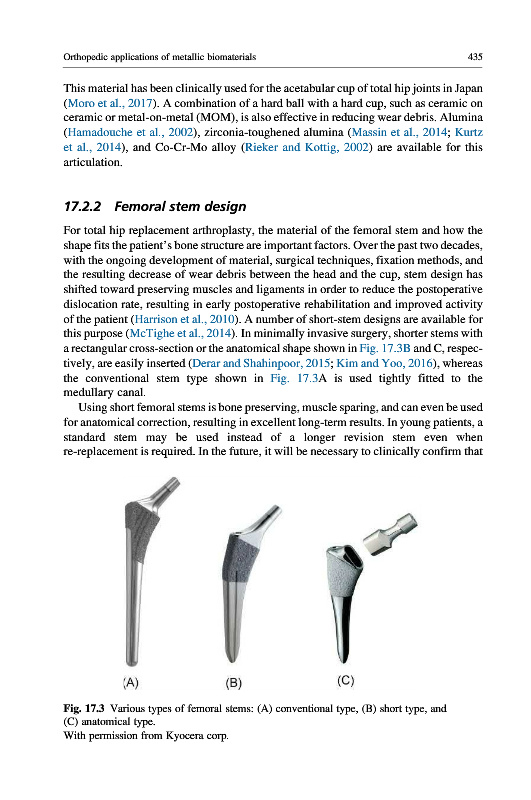 Orthopedic applications of metallic biomaterials

435

This material has been clinically used for the acetabular cup of total hip joints in Japan (Moro et al., 2017). A combination of a hard ball with a hard cup, such as ceramic on ceramic or metal-on-metal (MOM), is also effective in reducing wear debris. Alumina (Hamadouche et al., 2002), zirconia-toughened alumina (Massin et al., 2014; Kurtz et al., 2014), and Co-Cr-Mo alloy (Rieker and Kottig, 2002) are available for this articulation.

17.2.2 Femoral stem design

For total hip replacement arthroplasty, the material of the femoral stem and how the shape fits the patient's bone structure are important factors. Over the past two decades, with the ongoing development of material, surgical techniques, fixation methods, and the resulting decrease of wear debris between the head and the cup, stem design has shifted toward preserving muscles and ligaments in order to reduce the postoperative dislocation rate, resulting in early postoperative rehabilitation and improved activity of the patient (Harrison et al., 2010). A number of short-stem designs are available for this purpose (McTighe et al., 2014). In minimally invasive surgery, shorter stems with a rectangular cross-section or the anatomical shape shown in Fig. 17.3B and C, respectively, are easily inserted (Derar and Shahinpoor, 2015; Kim and Yoo, 2016), whereas the conventional stem type shown in Fig. 17.3A is used tightly fitted to the medullary canal.

Using short femoral stems is bone preserving, muscle sparing, and can even be used for anatomical correction, resulting in excellent long-term results. In young patients, a standard stem may be used instead of a longer revision stem even when re-replacement is required. In the future, it will be necessary to clinically confirm that

(A)

(B)

(C)

Fig. 17.3 Various types of femoral stems: (A) conventional type, (B) short type, and (C) anatomical type.
With permission from Kyocera corp.